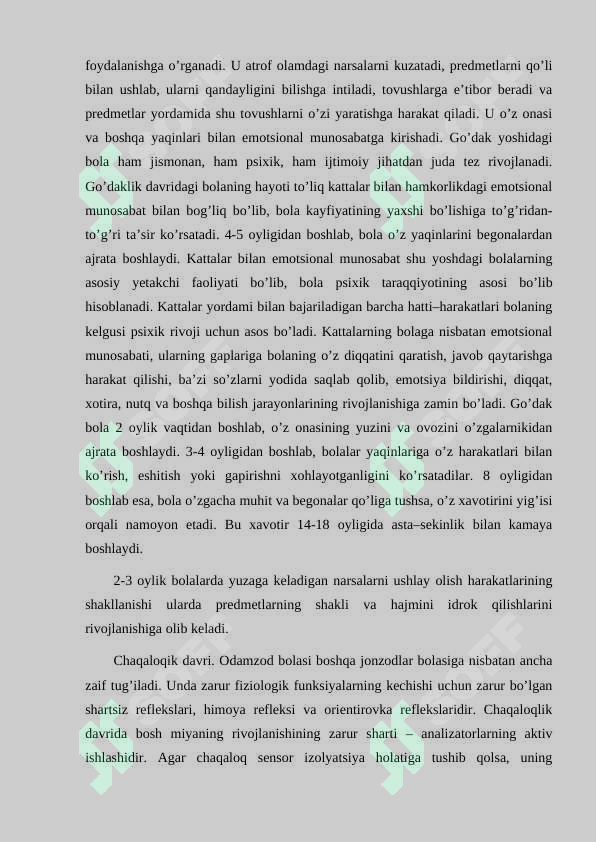 foydalanishga o’rganadi. U atrof olamdagi narsalarni kuzatadi, predmetlarni qo’li bilan ushlab, ularni qandayligini bilishga intiladi, tovushlarga e’tibor beradi va predmetlar yordamida shu tovushlarni o’zi yaratishga harakat qiladi. U o’z onasi va boshqa yaqinlari bilan emotsional munosabatga kirishadi. Go’dak yoshidagi bola ham jismonan, ham psixik, ham ijtimoiy jihatdan juda tez rivojlanadi. Go’daklik davridagi bolaning hayoti to’liq kattalar bilan hamkorlikdagi emotsional munosabat bilan bog’liq bo’lib, bola kayfiyatining yaxshi bo’lishiga to’g’ridan-to’g’ri ta’sir ko’rsatadi. 4-5 oyligidan boshlab, bola o’z yaqinlarini begonalardan ajrata boshlaydi. Kattalar bilan emotsional munosabat shu yoshdagi bolalarning asosiy yetakchi faoliyati bo’lib, bola psixik taraqqiyotining asosi bo’lib hisoblanadi. Kattalar yordami bilan bajariladigan barcha hatti–harakatlari bolaning kelgusi psixik rivoji uchun asos bo’ladi. Kattalarning bolaga nisbatan emotsional munosabati, ularning gaplariga bolaning o’z diqqatini qaratish, javob qaytarishga harakat qilishi, ba’zi so’zlarni yodida saqlab qolib, emotsiya bildirishi, diqqat, xotira, nutq va boshqa bilish jarayonlarining rivojlanishiga zamin bo’ladi. Go’dak bola 2 oylik vaqtidan boshlab, o’z onasining yuzini va ovozini o’zgalarnikidan ajrata boshlaydi. 3-4 oyligidan boshlab, bolalar yaqinlariga o’z harakatlari bilan ko’rish, eshitish yoki gapirishni xohlayotganligini ko’rsatadilar. 8 oyligidan boshlab esa, bola o’zgacha muhit va begonalar qo’liga tushsa, o’z xavotirini yig’isi orqali namoyon etadi. Bu xavotir 14-18 oyligida asta–sekinlik bilan kamaya boshlaydi.

2-3 oylik bolalarda yuzaga keladigan narsalarni ushlay olish harakatlarining shakllanishi ularda predmetlarning shakli va hajmini idrok qilishlarini rivojlanishiga olib keladi.

Chaqaloqik davri. Odamzod bolasi boshqa jonzodlar bolasiga nisbatan ancha zaif tug’iladi. Unda zarur fiziologik funksiyalarning kechishi uchun zarur bo’lgan shartsiz reflekslari, himoya refleksi va orientirovka reflekslaridir. Chaqaloqlik davrida bosh miyaning rivojlanishining zarur sharti – analizatorlarning aktiv ishlashidir. Agar chaqaloq sensor izolyatsiya holatiga tushib qolsa, uning